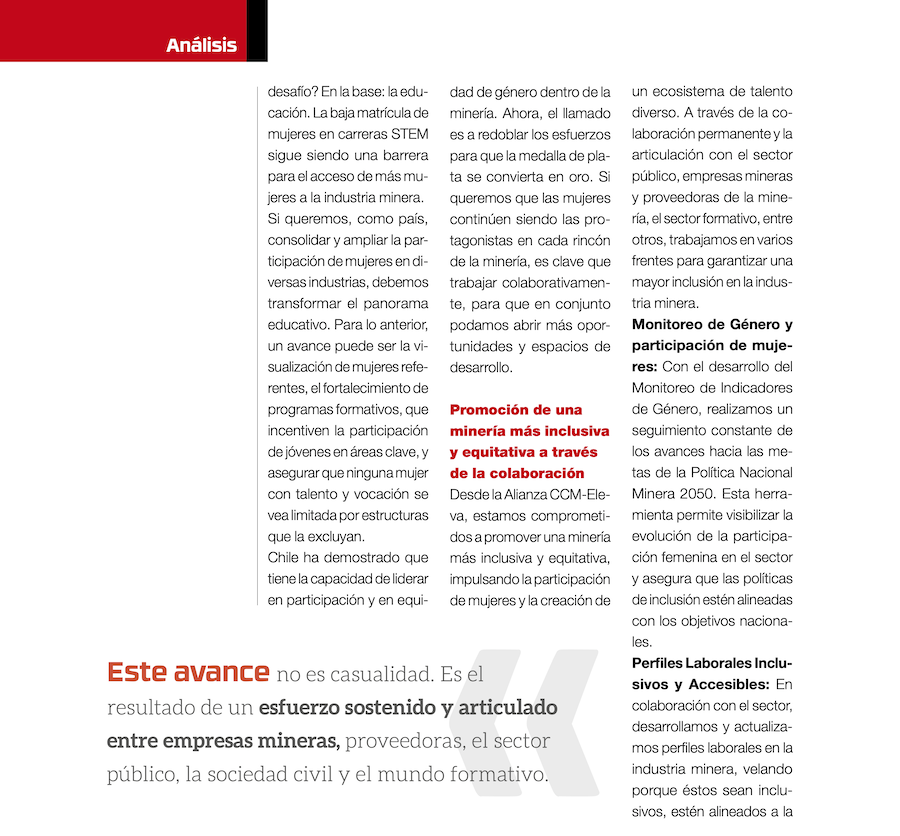 Análisis

desafío? En la base: la educación. La baja matrícula de mujeres en carreras STEM sigue siendo una barrera para el acceso de más mujeres a la industria minera.
Si queremos, como país, consolidar y ampliar la participación de mujeres en diversas industrias, debemos transformar el panorama educativo. Para lo anterior, un avance puede ser la visualización de mujeres referentes, el fortalecimiento de programas formativos, que incentiven la participación de jóvenes en áreas clave, y asegurar que ninguna mujer con talento y vocación se vea limitada por estructuras que la excluyan.
Chile ha demostrado que tiene la capacidad de liderar en participación y en equidad de género dentro de la minería. Ahora, el llamado es a redoblar los esfuerzos para que la medalla de plata se convierta en oro. Si queremos que las mujeres continúen siendo las protagonistas en cada rincón de la minería, es clave que trabajar colaborativamente, para que en conjunto podamos abrir más oportunidades y espacios de desarrollo.

Promoción de una minería más inclusiva y equitativa a través de la colaboración
Desde la Alianza CCM-Eleva, estamos comprometidos a promover una minería más inclusiva y equitativa, impulsando la participación de mujeres y la creación de un ecosistema de talento diverso. A través de la colaboración permanente y la articulación con el sector público, empresas mineras y proveedoras de la minería, el sector formativo, entre otros, trabajamos en varios frentes para garantizar una mayor inclusión en la industria minera.
Monitoreo de Género y participación de mujeres: Con el desarrollo del Monitoreo de Indicadores de Género, realizamos un seguimiento constante de los avances hacia las metas de la Política Nacional Minera 2050. Esta herramienta permite visibilizar la evolución de la participación femenina en el sector y asegura que las políticas de inclusión estén alineadas con los objetivos nacionales.
Perfiles Laborales Inclusivos y Accesibles: En colaboración con el sector, desarrollamos y actualizamos perfiles laborales en la industria minera, velando porque éstos sean inclusivos, estén alineados a la

Este avance no es casualidad. Es el resultado de un esfuerzo sostenido y articulado entre empresas mineras, proveedoras, el sector público, la sociedad civil y el mundo formativo.